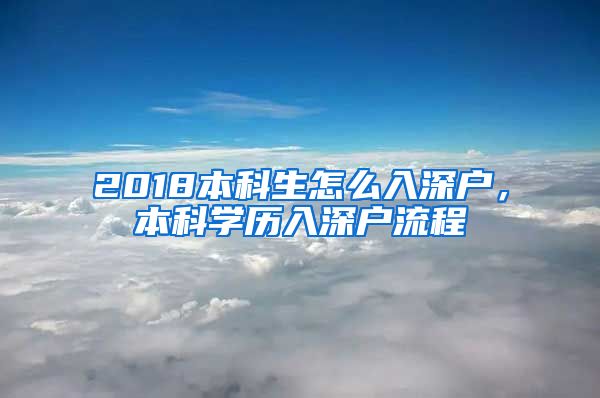 2018本科生怎么入深户，本科学历入深户流程